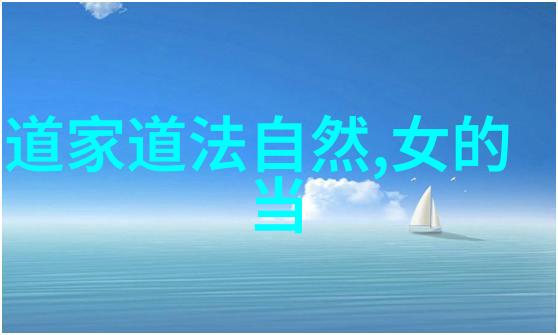 道家道法自然,女的当